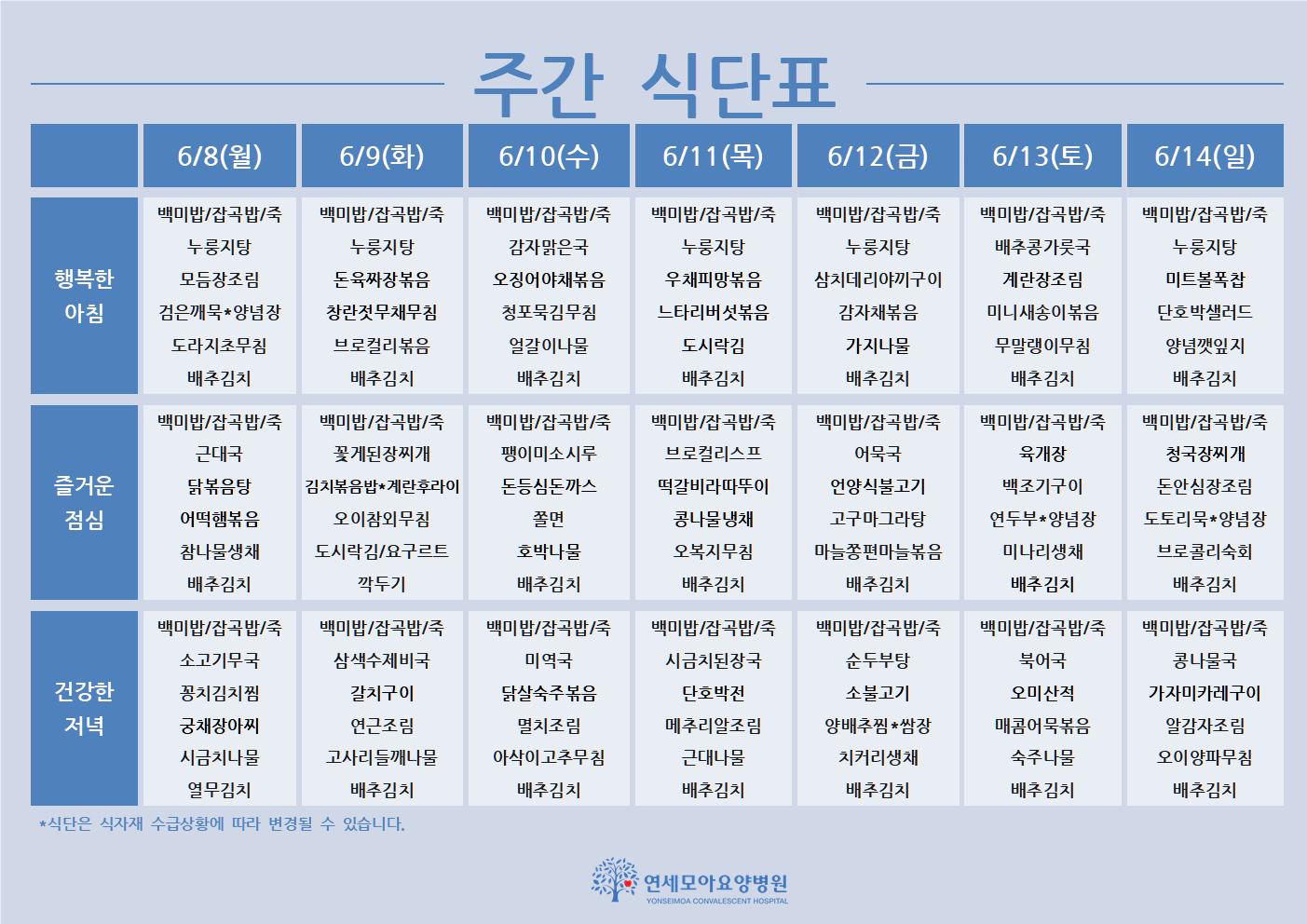 주간 식단표

| | 6/8(월) | 6/9(화) | 6/10(수) | 6/11(목) | 6/12(금) | 6/13(토) | 6/14(일) |
|---|---|---|---|---|---|---|---|
| 행복한 아침 | 백미밥/잡곡밥/죽 누룽지탕 모듬장조림 검은깨묵*양념장 도라지초무침 배추김치 | 백미밥/잡곡밥/죽 누룽지탕 돈육짜장볶음 창란젓무채무침 브로컬리볶음 배추김치 | 백미밥/잡곡밥/죽 감자맑은국 오징어야채볶음 청포묵김무침 얼갈이나물 배추김치 | 백미밥/잡곡밥/죽 누룽지탕 우채피망볶음 느타리버섯볶음 도시락김 배추김치 | 백미밥/잡곡밥/죽 누룽지탕 삼치데리야끼구이 감자채볶음 가지나물 배추김치 | 백미밥/잡곡밥/죽 배추콩가룻국 계란장조림 미니새송이볶음 무말랭이무침 배추김치 | 백미밥/잡곡밥/죽 누룽지탕 미트볼폭찹 단호박샐러드 양념깻잎지 배추김치 |
| 즐거운 점심 | 백미밥/잡곡밥/죽 근대국 닭볶음탕 어떡햄볶음 참나물생채 배추김치 | 백미밥/잡곡밥/죽 꽃게된장찌개 김치볶음밥*계란후라이 오이참외무침 도시락김/요구르트 깍두기 | 백미밥/잡곡밥/죽 팽이미소시루 돈등심돈까스 쫄면 호박나물 배추김치 | 백미밥/잡곡밥/죽 브로컬리스프 떡갈비라따뚜이 콩나물냉채 오복지무침 배추김치 | 백미밥/잡곡밥/죽 어묵국 언양식불고기 고구마그라탕 마늘쫑편마늘볶음 배추김치 | 백미밥/잡곡밥/죽 육개장 백조기구이 연두부*양념장 미나리생채 배추김치 | 백미밥/잡곡밥/죽 청국장찌개 돈안심장조림 도토리묵*양념장 브로콜리숙회 배추김치 |
| 건강한 저녁 | 백미밥/잡곡밥/죽 소고기무국 꽁치김치찜 궁채장아찌 시금치나물 열무김치 | 백미밥/잡곡밥/죽 삼색수제비국 갈치구이 연근조림 고사리들깨나물 배추김치 | 백미밥/잡곡밥/죽 미역국 닭살숙주볶음 멸치조림 아삭이고추무침 배추김치 | 백미밥/잡곡밥/죽 시금치된장국 단호박전 메추리알조림 근대나물 배추김치 | 백미밥/잡곡밥/죽 순두부탕 소불고기 양배추찜*쌈장 치커리생채 배추김치 | 백미밥/잡곡밥/죽 북어국 오미산적 매콤어묵볶음 숙주나물 배추김치 | 백미밥/잡곡밥/죽 콩나물국 가자미카레구이 알감자조림 오이양파무침 배추김치 |

*식단은 식자재 수급상황에 따라 변경될 수 있습니다.

연세모아요양병원
YONSEIMOA CONVALESCENT HOSPITAL